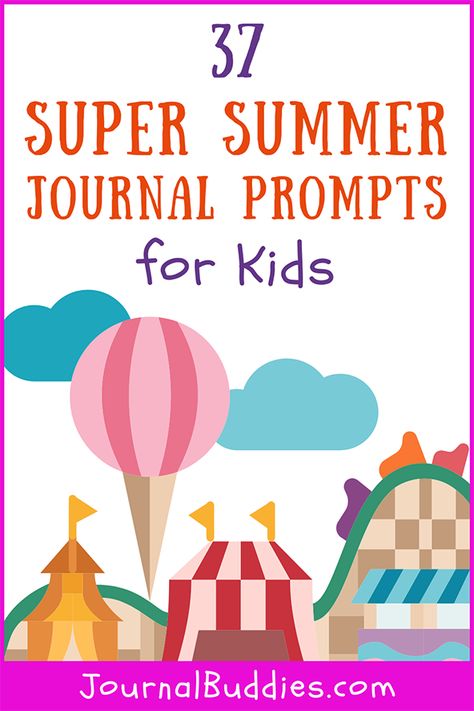 37
SUPER SUMMER
JOURNAL PROMPTS
for Kids

JournalBuddies.com